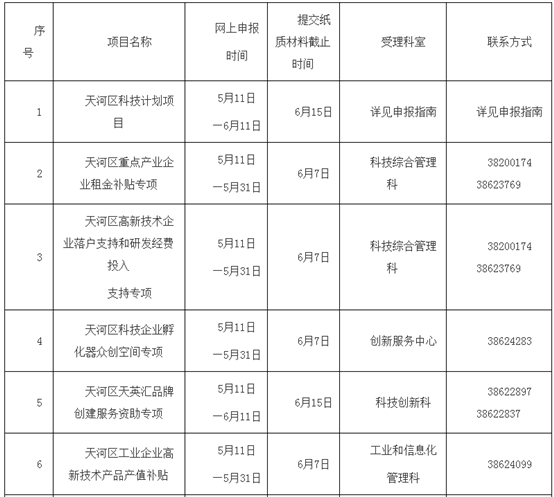 | 序号 | 项目名称 | 网上申报时间 | 提交纸质材料截止时间 | 受理科室 | 联系方式 |
|---|---|---|---|---|---|
| 1 | 天河区科技计划项目 | 5月11日—6月11日 | 6月15日 | 详见申报指南 | 详见申报指南 |
| 2 | 天河区重点产业企业租金补贴专项 | 5月11日—5月31日 | 6月7日 | 科技综合管理科 | 38200174 38623769 |
| 3 | 天河区高新技术企业落户支持和研发经费投入支持专项 | 5月11日—5月31日 | 6月7日 | 科技综合管理科 | 38200174 38623769 |
| 4 | 天河区科技企业孵化器众创空间专项 | 5月11日—5月31日 | 6月7日 | 创新服务中心 | 38624283 |
| 5 | 天河区天英汇品牌创建服务资助专项 | 5月11日—6月11日 | 6月15日 | 科技创新科 | 38622897 38622837 |
| 6 | 天河区工业企业高新技术产品产值补贴 | 5月11日—5月31日 | 6月7日 | 工业和信息化管理科 | 38624099 |